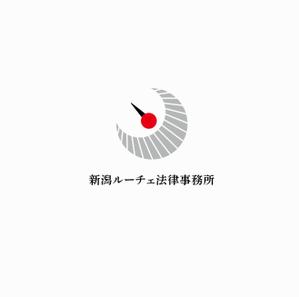 新潟ルーチェ法律事務所